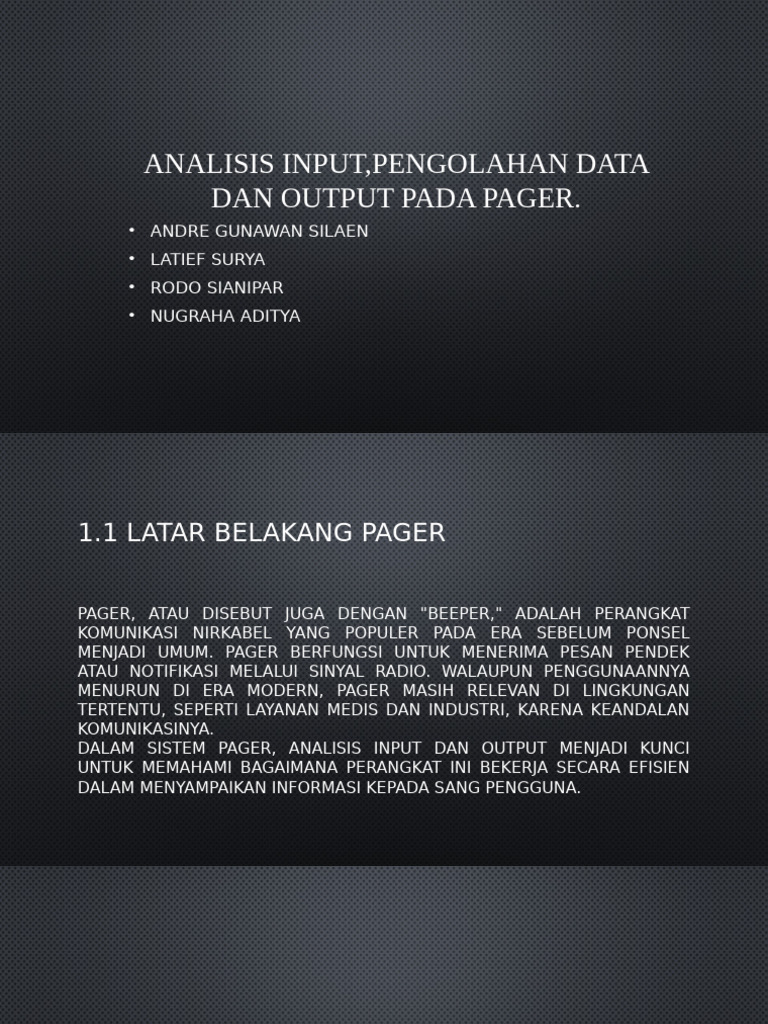 ANALISIS INPUT,PENGOLAHAN DATA DAN OUTPUT PADA PAGER.

• ANDRE GUNAWAN SILAEN
• LATIEF SURYA
• RODO SIANIPAR
• NUGRAHA ADITYA

1.1 LATAR BELAKANG PAGER

PAGER, ATAU DISEBUT JUGA DENGAN "BEEPER," ADALAH PERANGKAT KOMUNIKASI NIRKABEL YANG POPULER PADA ERA SEBELUM PONSEL MENJADI UMUM. PAGER BERFUNGSI UNTUK MENERIMA PESAN PENDEK ATAU NOTIFIKASI MELALUI SINYAL RADIO. WALAUPUN PENGGUNAANNYA MENURUN DI ERA MODERN, PAGER MASIH RELEVAN DI LINGKUNGAN TERTENTU, SEPERTI LAYANAN MEDIS DAN INDUSTRI, KARENA KEANDALAN KOMUNIKASINYA.
DALAM SISTEM PAGER, ANALISIS INPUT DAN OUTPUT MENJADI KUNCI UNTUK MEMAHAMI BAGAIMANA PERANGKAT INI BEKERJA SECARA EFISIEN DALAM MENYAMPAIKAN INFORMASI KEPADA SANG PENGGUNA.